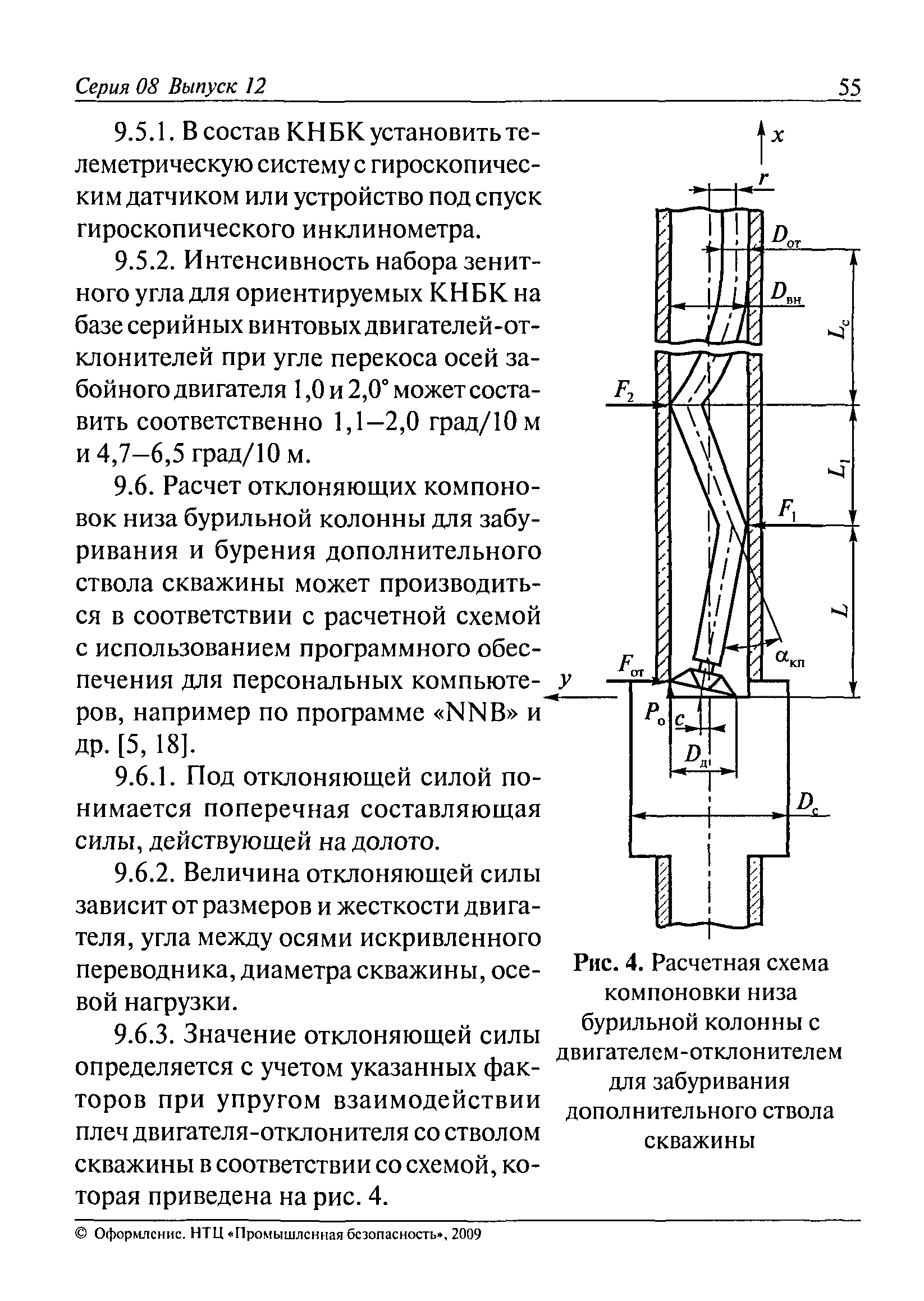 Серия 08 Выпуск 12

55

9.5.1. В состав КНБК установить телеметрическую систему с гироскопическим датчиком или устройство под спуск гироскопического инклинометра.

9.5.2. Интенсивность набора зенитного угла для ориентируемых КНБК на базе серийных винтовых двигателей-отклонителей при угле перекоса осей забойного двигателя 1,0 и 2,0° может составить соответственно 1,1–2,0 град/10 м и 4,7–6,5 град/10 м.

9.6. Расчет отклоняющих компоновок низа бурильной колонны для забуривания и бурения дополнительного ствола скважины может производиться в соответствии с расчетной схемой с использованием программного обеспечения для персональных компьютеров, например по программе «NNB» и др. [5, 18].

9.6.1. Под отклоняющей силой понимается поперечная составляющая силы, действующей на долото.

9.6.2. Величина отклоняющей силы зависит от размеров и жесткости двигателя, угла между осями искривленного переводника, диаметра скважины, осевой нагрузки.

9.6.3. Значение отклоняющей силы определяется с учетом указанных факторов при упругом взаимодействии плеч двигателя-отклонителя со стволом скважины в соответствии со схемой, которая приведена на рис. 4.

$x$
$r$
$D_{от}$
$D_{вн}$
$L_c$
$F_2$
$L_1$
$F_1$
$L$
$\alpha_{кп}$
$F_{от}$
$y$
$P_о$
$c$
$D_д$
$D_c$

Рис. 4. Расчетная схема компоновки низа бурильной колонны с двигателем-отклонителем для забуривания дополнительного ствола скважины

© Оформление. НТЦ «Промышленная безопасность», 2009